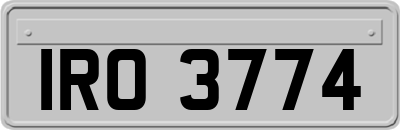 IRO 3774